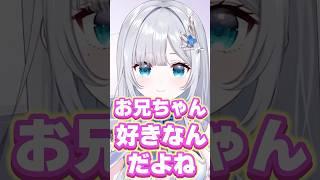 お兄ちゃん
好きなん
だよね